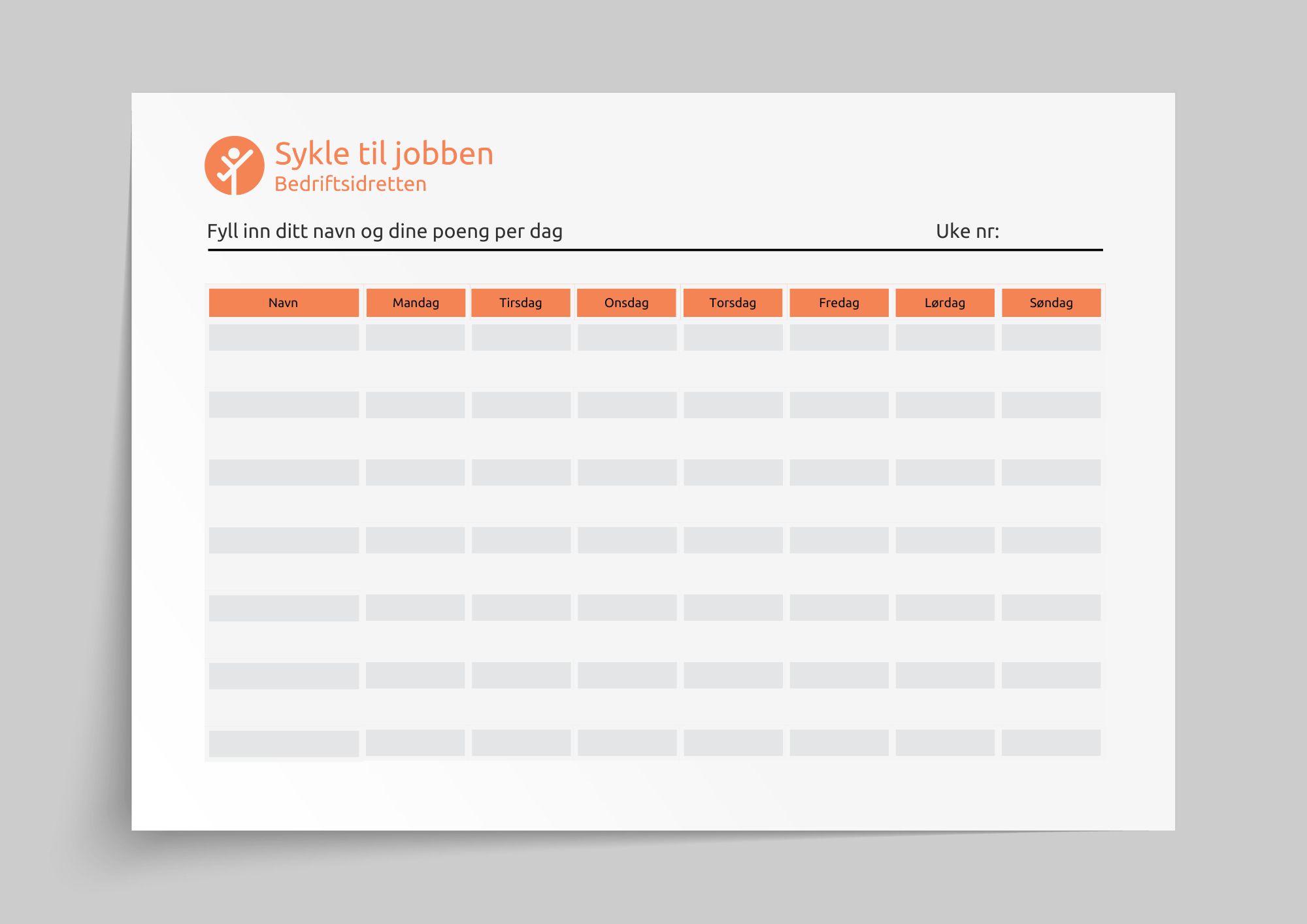 Sykle til jobben
Bedriftsidretten

Fyll inn ditt navn og dine poeng per dag Uke nr:

| Navn | Mandag | Tirsdag | Onsdag | Torsdag | Fredag | Lørdag | Søndag |
|---|---|---|---|---|---|---|---|
| | | | | | | | |
| | | | | | | | |
| | | | | | | | |
| | | | | | | | |
| | | | | | | | |
| | | | | | | | |
| | | | | | | | |